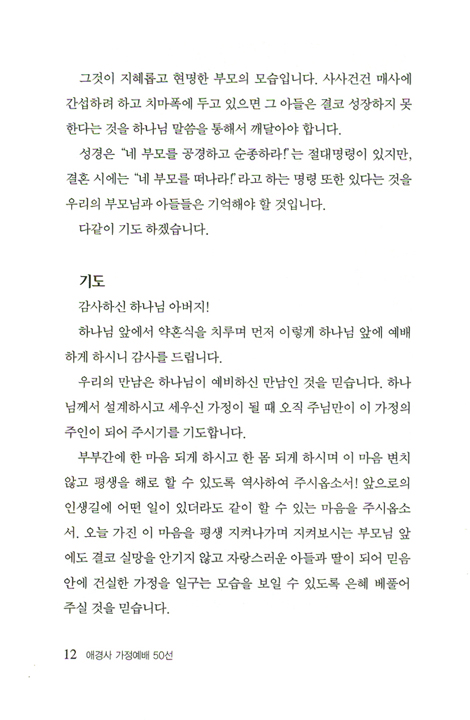 그것이 지혜롭고 현명한 부모의 모습입니다. 사사건건 매사에 간섭하려 하고 치마폭에 두고 있으면 그 아들은 결코 성장하지 못한다는 것을 하나님 말씀을 통해서 깨달아야 합니다.

성경은 "네 부모를 공경하고 순종하라!"는 절대명령이 있지만, 결혼 시에는 "네 부모를 떠나라!"라고 하는 명령 또한 있다는 것을 우리의 부모님과 아들들은 기억해야 할 것입니다.

다같이 기도 하겠습니다.

기도

감사하신 하나님 아버지!

하나님 앞에서 약혼식을 치루며 먼저 이렇게 하나님 앞에 예배하게 하시니 감사를 드립니다.

우리의 만남은 하나님이 예비하신 만남인 것을 믿습니다. 하나님께서 설계하시고 세우신 가정이 될 때 오직 주님만이 이 가정의 주인이 되어 주시기를 기도합니다.

부부간에 한 마음 되게 하시고 한 몸 되게 하시며 이 마음 변치 않고 평생을 해로 할 수 있도록 역사하여 주시옵소서! 앞으로의 인생길에 어떤 일이 있더라도 같이 할 수 있는 마음을 주시옵소서. 오늘 가진 이 마음을 평생 지켜나가며 지켜보시는 부모님 앞에도 결코 실망을 안기지 않고 자랑스러운 아들과 딸이 되어 믿음 안에 건실한 가정을 일구는 모습을 보일 수 있도록 은혜 베풀어 주실 것을 믿습니다.

12 애경사 가정예배 50선